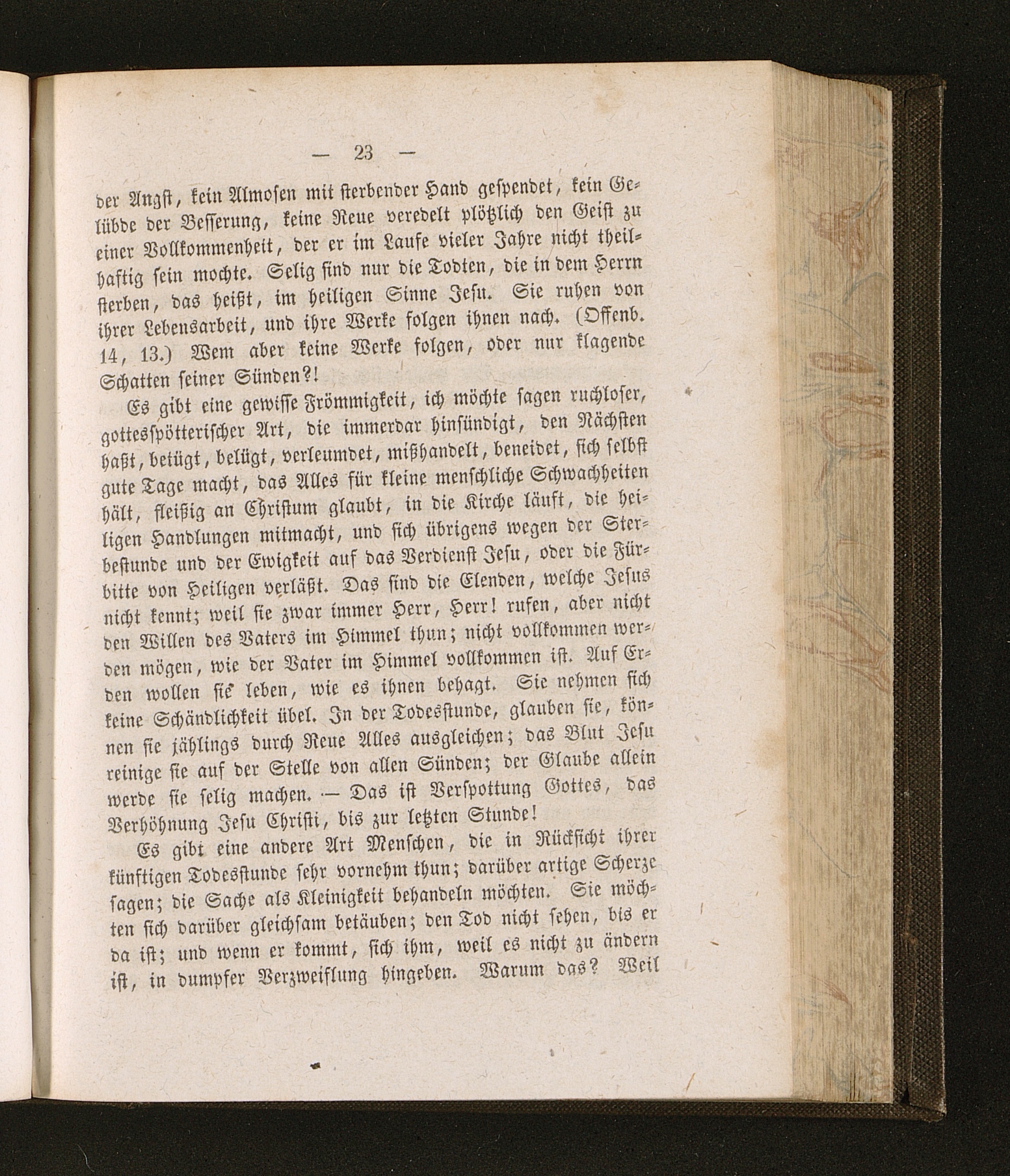 — 23 —

der Angst, kein Almosen mit sterbender Hand gespendet, kein Gelübde der Besserung, keine Reue veredelt plötzlich den Geist zu einer Vollkommenheit, der er im Laufe vieler Jahre nicht theilhaftig sein mochte. Selig sind nur die Todten, die in dem Herrn sterben, das heißt, im heiligen Sinne Jesu. Sie ruhen von ihrer Lebensarbeit, und ihre Werke folgen ihnen nach. (Offenb. 14, 13.) Wem aber keine Werke folgen, oder nur klagende Schatten seiner Sünden?!

Es gibt eine gewisse Frömmigkeit, ich möchte sagen ruchloser, gottesspötterischer Art, die immerdar hinsündigt, den Nächsten haßt, betügt, belügt, verleumdet, mißhandelt, beneidet, sich selbst gute Tage macht, das Alles für kleine menschliche Schwachheiten hält, fleißig an Christum glaubt, in die Kirche läuft, die heiligen Handlungen mitmacht, und sich übrigens wegen der Sterbestunde und der Ewigkeit auf das Verdienst Jesu, oder die Fürbitte von Heiligen verläßt. Das sind die Elenden, welche Jesus nicht kennt; weil sie zwar immer Herr, Herr! rufen, aber nicht den Willen des Vaters im Himmel thun; nicht vollkommen werden mögen, wie der Vater im Himmel vollkommen ist. Auf Erden wollen sie leben, wie es ihnen behagt. Sie nehmen sich keine Schändlichkeit übel. In der Todesstunde, glauben sie, können sie jählings durch Reue Alles ausgleichen; das Blut Jesu reinige sie auf der Stelle von allen Sünden; der Glaube allein werde sie selig machen. — Das ist Verspottung Gottes, das Verhöhnung Jesu Christi, bis zur letzten Stunde!

Es gibt eine andere Art Menschen, die in Rücksicht ihrer künftigen Todesstunde sehr vornehm thun; darüber artige Scherze sagen; die Sache als Kleinigkeit behandeln möchten. Sie möchten sich darüber gleichsam betäuben; den Tod nicht sehen, bis er da ist; und wenn er kommt, sich ihm, weil es nicht zu ändern ist, in dumpfer Verzweiflung hingeben. Warum das? Weil